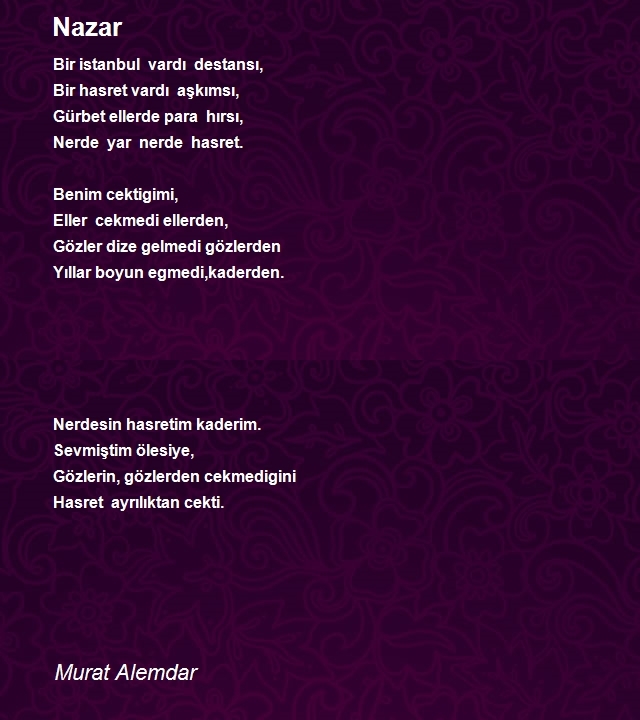 Nazar

Bir istanbul vardı destansı,
Bir hasret vardı aşkımsı,
Gürbet ellerde para hırsı,
Nerde yar nerde hasret.

Benim cektigimi,
Eller cekmedi ellerden,
Gözler dize gelmedi gözlerden
Yıllar boyun egmedi,kaderden.

Nerdesin hasretim kaderim.
Sevmiştim ölesiye,
Gözlerin, gözlerden cekmedigini
Hasret ayrılıktan cekti.

Murat Alemdar